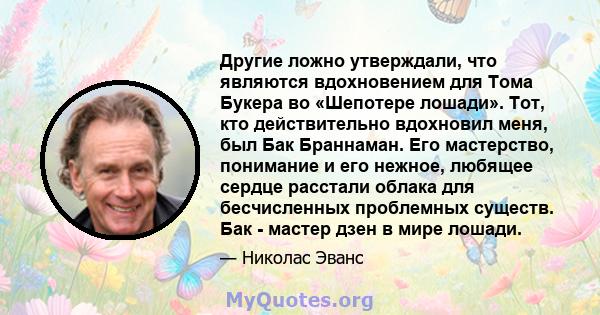 Другие ложно утверждали, что являются вдохновением для Тома Букера во «Шепотере лошади». Тот, кто действительно вдохновил меня, был Бак Браннаман. Его мастерство, понимание и его нежное, любящее сердце расстали облака для бесчисленных проблемных существ. Бак - мастер дзен в мире лошади.

— Николас Эванс

MyQuotes.org